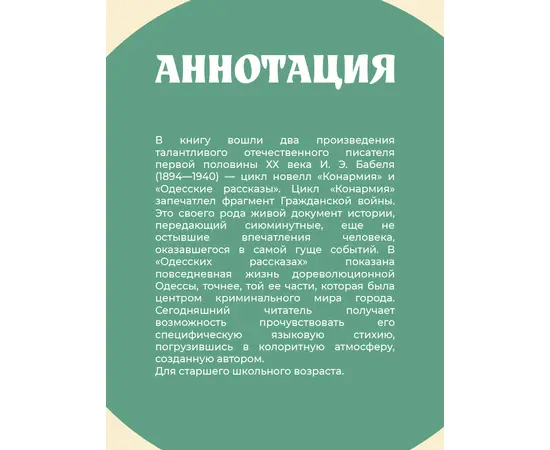 АННОТАЦИЯ

В книгу вошли два произведения талантливого отечественного писателя первой половины XX века И. Э. Бабеля (1894—1940) — цикл новелл «Конармия» и «Одесские рассказы». Цикл «Конармия» запечатлел фрагмент Гражданской войны. Это своего рода живой документ истории, передающий сиюминутные, еще не остывшие впечатления человека, оказавшегося в самой гуще событий. В «Одесских рассказах» показана повседневная жизнь дореволюционной Одессы, точнее, той ее части, которая была центром криминального мира города. Сегодняшний читатель получает возможность прочувствовать его специфическую языковую стихию, погрузившись в колоритную атмосферу, созданную автором.
Для старшего школьного возраста.